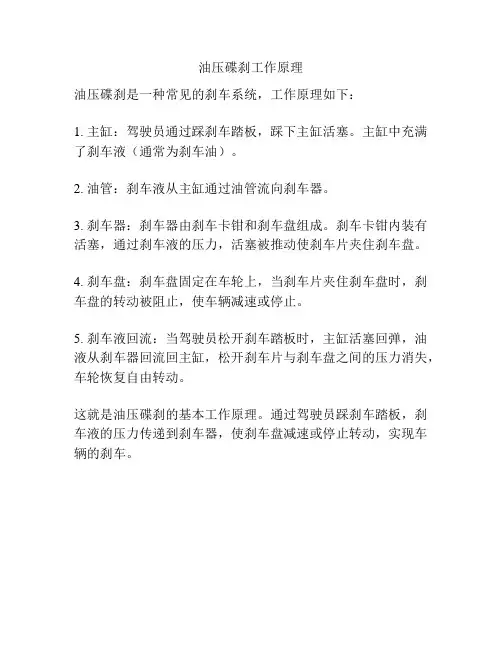 油压碟刹工作原理

油压碟刹是一种常见的刹车系统，工作原理如下：

1. 主缸：驾驶员通过踩刹车踏板，踩下主缸活塞。主缸中充满了刹车液（通常为刹车油）。

2. 油管：刹车液从主缸通过油管流向刹车器。

3. 刹车器：刹车器由刹车卡钳和刹车盘组成。刹车卡钳内装有活塞，通过刹车液的压力，活塞被推动使刹车片夹住刹车盘。

4. 刹车盘：刹车盘固定在车轮上，当刹车片夹住刹车盘时，刹车盘的转动被阻止，使车辆减速或停止。

5. 刹车液回流：当驾驶员松开刹车踏板时，主缸活塞回弹，油液从刹车器回流回主缸，松开刹车片与刹车盘之间的压力消失，车轮恢复自由转动。

这就是油压碟刹的基本工作原理。通过驾驶员踩刹车踏板，刹车液的压力传递到刹车器，使刹车盘减速或停止转动，实现车辆的刹车。